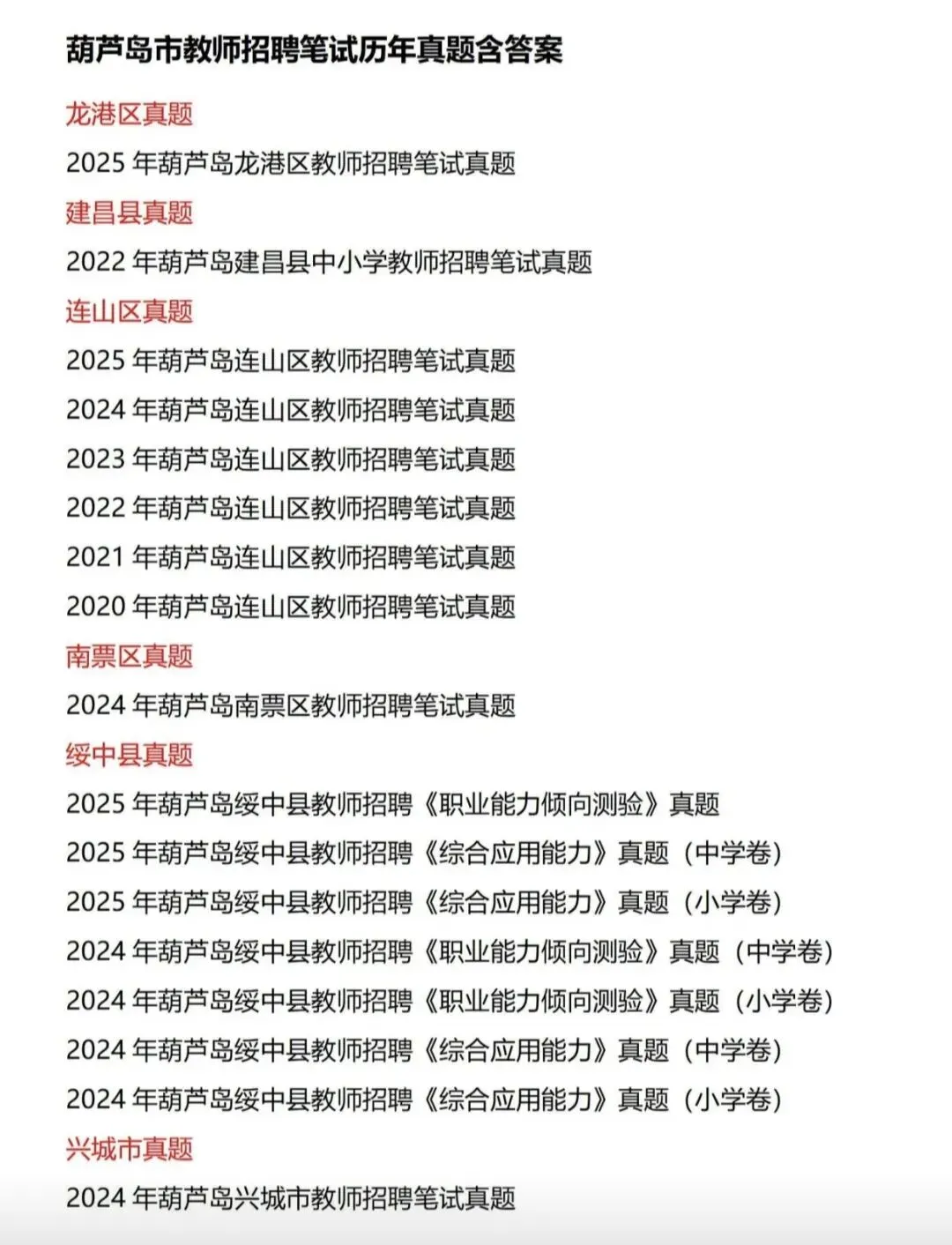 葫芦岛市教师招聘笔试历年真题含答案

龙港区真题

2025 年葫芦岛龙港区教师招聘笔试真题

建昌县真题

2022 年葫芦岛建昌县中小学教师招聘笔试真题

连山区真题

2025 年葫芦岛连山区教师招聘笔试真题

2024 年葫芦岛连山区教师招聘笔试真题

2023 年葫芦岛连山区教师招聘笔试真题

2022 年葫芦岛连山区教师招聘笔试真题

2021 年葫芦岛连山区教师招聘笔试真题

2020 年葫芦岛连山区教师招聘笔试真题

南票区真题

2024 年葫芦岛南票区教师招聘笔试真题

绥中县真题

2025 年葫芦岛绥中县教师招聘《职业能力倾向测验》真题

2025 年葫芦岛绥中县教师招聘《综合应用能力》真题（中学卷）

2025 年葫芦岛绥中县教师招聘《综合应用能力》真题（小学卷）

2024 年葫芦岛绥中县教师招聘《职业能力倾向测验》真题（中学卷）

2024 年葫芦岛绥中县教师招聘《职业能力倾向测验》真题（小学卷）

2024 年葫芦岛绥中县教师招聘《综合应用能力》真题（中学卷）

2024 年葫芦岛绥中县教师招聘《综合应用能力》真题（小学卷）

兴城市真题

2024 年葫芦岛兴城市教师招聘笔试真题